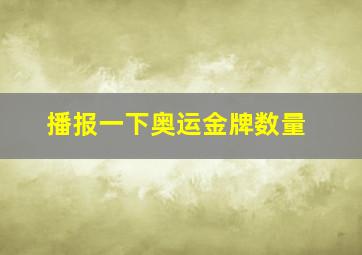 播报一下奥运金牌数量